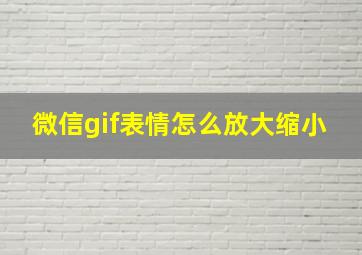 微信gif表情怎么放大缩小